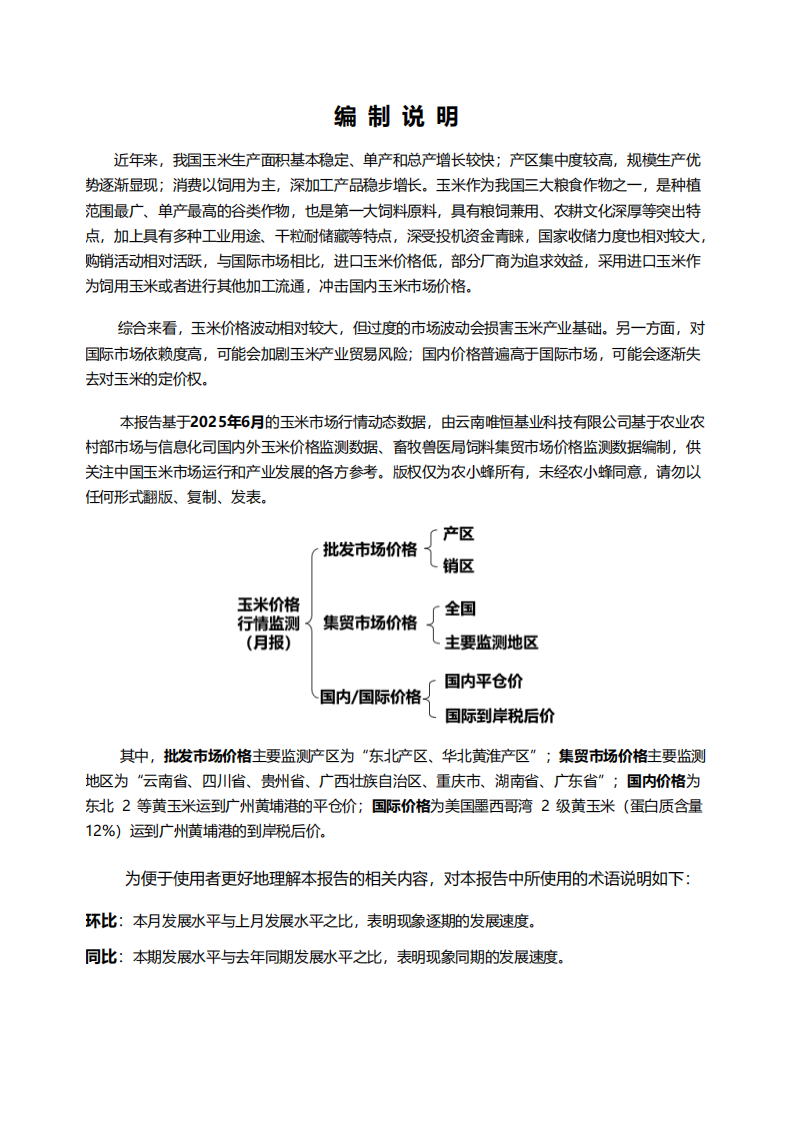 编 制 说 明

近年来，我国玉米生产面积基本稳定、单产和总产增长较快；产区集中度较高，规模生产优势逐渐显现；消费以饲用为主，深加工产品稳步增长。玉米作为我国三大粮食作物之一，是种植范围最广、单产最高的谷类作物，也是第一大饲料原料，具有粮饲兼用、农耕文化深厚等突出特点，加上具有多种工业用途、干粒耐储藏等特点，深受投机资金青睐，国家收储力度也相对较大，购销活动相对活跃，与国际市场相比，进口玉米价格低，部分厂商为追求效益，采用进口玉米作为饲用玉米或者进行其他加工流通，冲击国内玉米市场价格。

综合来看，玉米价格波动相对较大，但过度的市场波动会损害玉米产业基础。另一方面，对国际市场依赖度高，可能会加剧玉米产业贸易风险；国内价格普遍高于国际市场，可能会逐渐失去对玉米的定价权。

本报告基于2025年6月的玉米市场行情动态数据，由云南唯恒基业科技有限公司基于农业农村部市场与信息化司国内外玉米价格监测数据、畜牧兽医局饲料集贸市场价格监测数据编制，供关注中国玉米市场运行和产业发展的各方参考。版权仅为农小蜂所有，未经农小蜂同意，请勿以任何形式翻版、复制、发表。

玉米价格行情监测（月报）
批发市场价格
产区
销区
集贸市场价格
全国
主要监测地区
国内/国际价格
国内平仓价
国际到岸税后价

其中，批发市场价格主要监测产区为“东北产区、华北黄淮产区”；集贸市场价格主要监测地区为“云南省、四川省、贵州省、广西壮族自治区、重庆市、湖南省、广东省”；国内价格为东北 2 等黄玉米运到广州黄埔港的平仓价；国际价格为美国墨西哥湾 2 级黄玉米（蛋白质含量12%）运到广州黄埔港的到岸税后价。

为便于使用者更好地理解本报告的相关内容，对本报告中所使用的术语说明如下：

环比：本月发展水平与上月发展水平之比，表明现象逐期的发展速度。

同比：本期发展水平与去年同期发展水平之比，表明现象同期的发展速度。